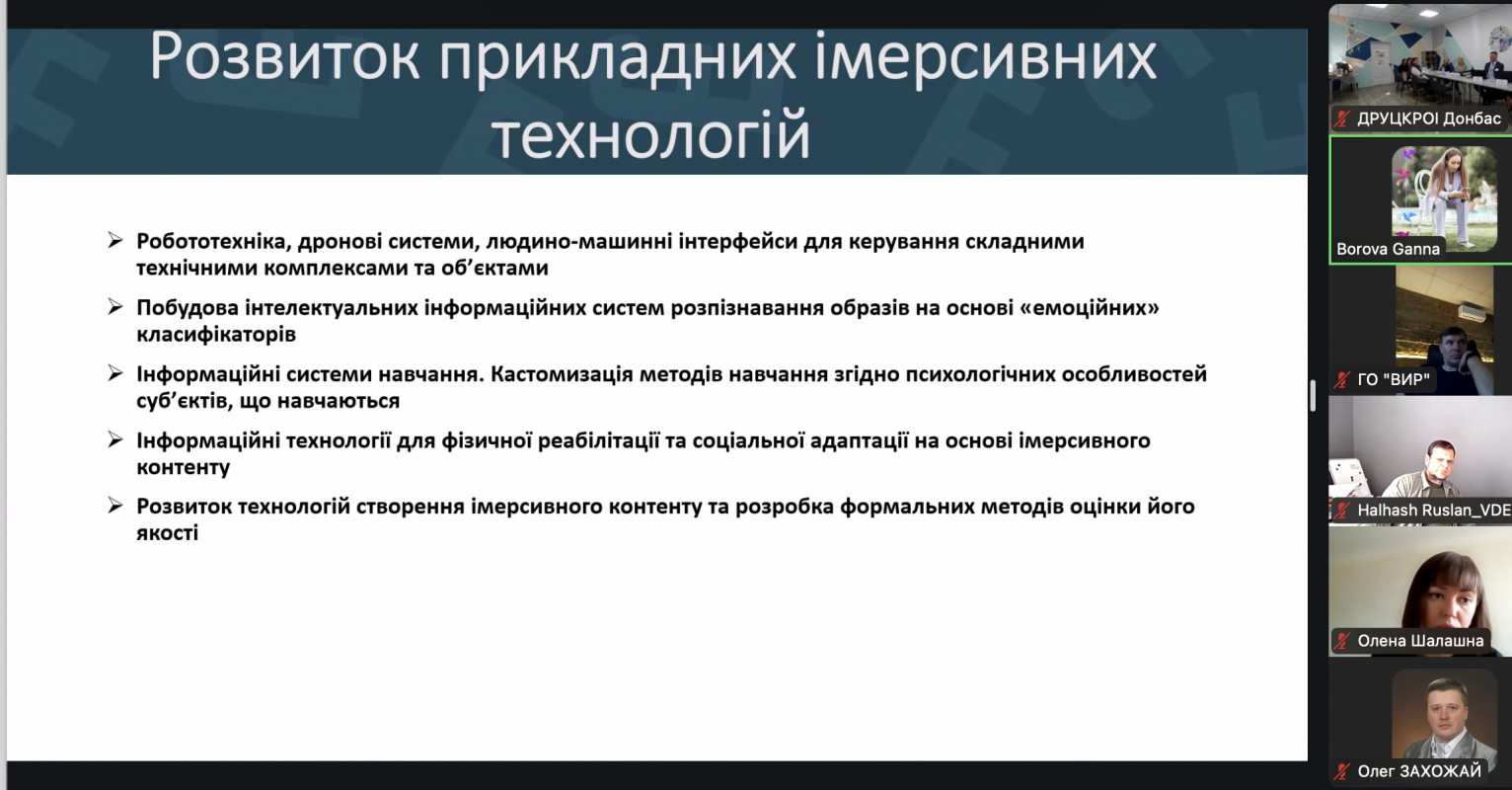 Розвиток прикладних імерсивних технологій

➢ Робототехніка, дронові системи, людино-машинні інтерфейси для керування складними технічними комплексами та об'єктами

➢ Побудова інтелектуальних інформаційних систем розпізнавання образів на основі «емоційних» класифікаторів

➢ Інформаційні системи навчання. Кастомизація методів навчання згідно психологічних особливостей суб'єктів, що навчаються

➢ Інформаційні технології для фізичної реабілітації та соціальної адаптації на основі імерсивного контенту

➢ Розвиток технологій створення імерсивного контенту та розробка формальних методів оцінки його якості

ДРУЦКРОІ Донбас

Borova Ganna

ГО "ВИР"

Halhash Ruslan_VDE

Олена Шалашна

Олег ЗАХОЖАЙ